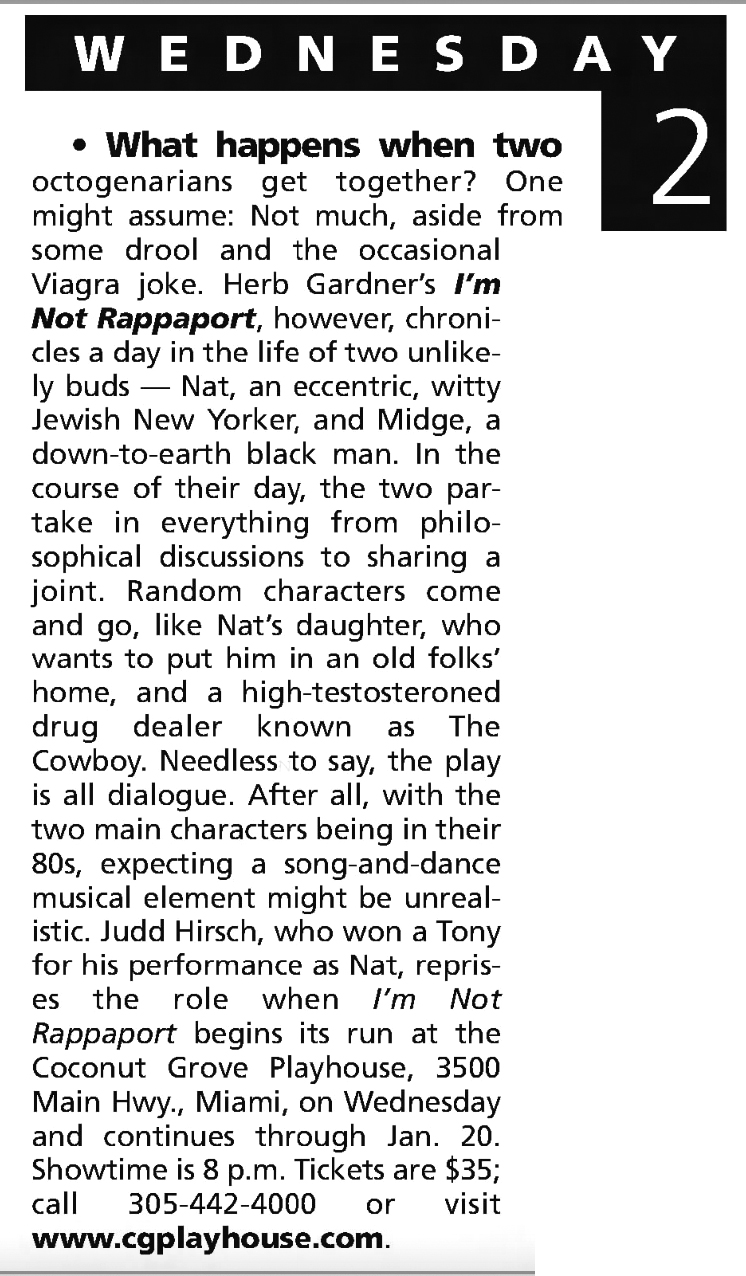 WEDNESDAY

2

• What happens when two octogenarians get together? One might assume: Not much, aside from some drool and the occasional Viagra joke. Herb Gardner's I'm Not Rappaport, however, chronicles a day in the life of two unlikely buds — Nat, an eccentric, witty Jewish New Yorker, and Midge, a down-to-earth black man. In the course of their day, the two partake in everything from philosophical discussions to sharing a joint. Random characters come and go, like Nat's daughter, who wants to put him in an old folks' home, and a high-testosteroned drug dealer known as The Cowboy. Needless to say, the play is all dialogue. After all, with the two main characters being in their 80s, expecting a song-and-dance musical element might be unrealistic. Judd Hirsch, who won a Tony for his performance as Nat, reprises the role when I'm Not Rappaport begins its run at the Coconut Grove Playhouse, 3500 Main Hwy., Miami, on Wednesday and continues through Jan. 20. Showtime is 8 p.m. Tickets are $35; call 305-442-4000 or visit www.cgplayhouse.com.